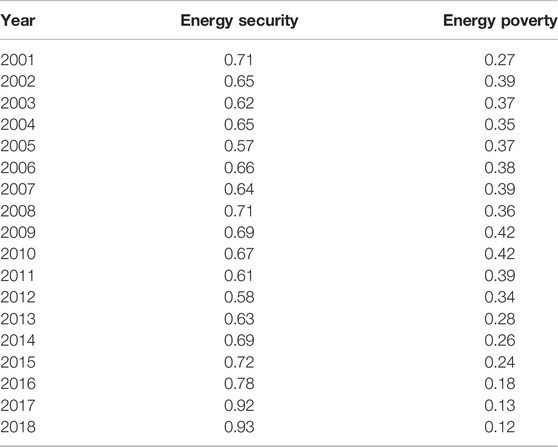 | Year | Energy security | Energy poverty |
|---|---|---|
| 2001 | 0.71 | 0.27 |
| 2002 | 0.65 | 0.39 |
| 2003 | 0.62 | 0.37 |
| 2004 | 0.65 | 0.35 |
| 2005 | 0.57 | 0.37 |
| 2006 | 0.66 | 0.38 |
| 2007 | 0.64 | 0.39 |
| 2008 | 0.71 | 0.36 |
| 2009 | 0.69 | 0.42 |
| 2010 | 0.67 | 0.42 |
| 2011 | 0.61 | 0.39 |
| 2012 | 0.58 | 0.34 |
| 2013 | 0.63 | 0.28 |
| 2014 | 0.69 | 0.26 |
| 2015 | 0.72 | 0.24 |
| 2016 | 0.78 | 0.18 |
| 2017 | 0.92 | 0.13 |
| 2018 | 0.93 | 0.12 |